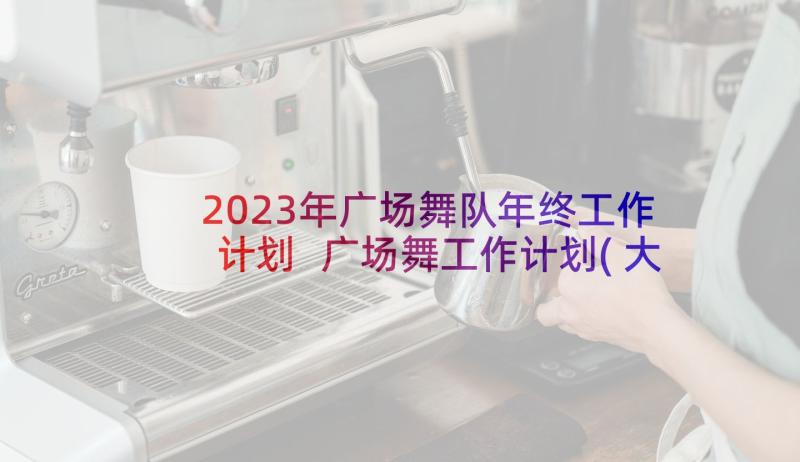 2023年广场舞队年终工作计划 广场舞工作计划(大

Greta